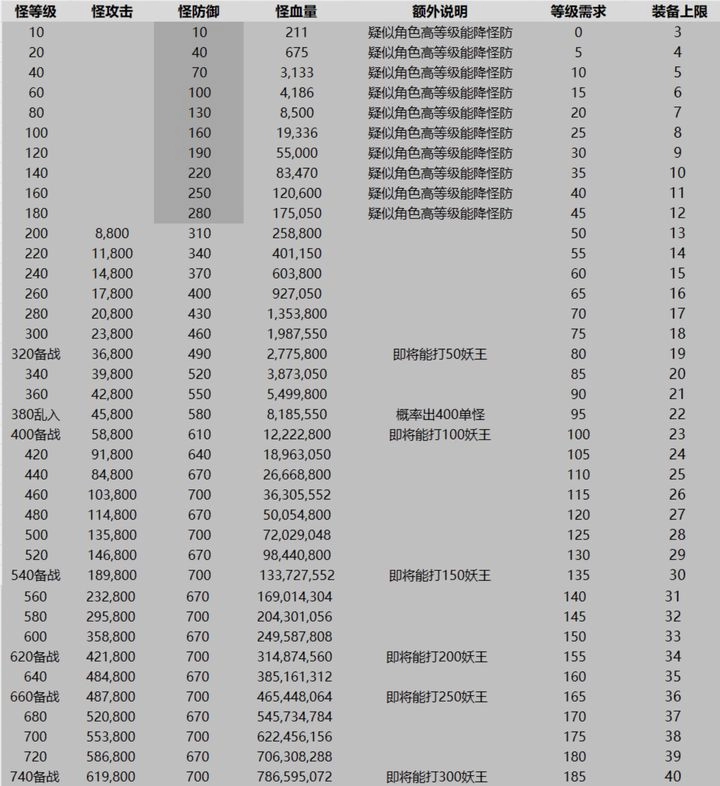 | 怪等级 | 怪攻击 | 怪防御 | 怪血量 | 额外说明 | 等级需求 | 装备上限 |
|---|---|---|---|---|---|---|
| 10 | | 10 | 211 | 疑似角色高等级能降怪防 | 0 | 3 |
| 20 | | 40 | 675 | 疑似角色高等级能降怪防 | 5 | 4 |
| 40 | | 70 | 3,133 | 疑似角色高等级能降怪防 | 10 | 5 |
| 60 | | 100 | 4,186 | 疑似角色高等级能降怪防 | 15 | 6 |
| 80 | | 130 | 8,500 | 疑似角色高等级能降怪防 | 20 | 7 |
| 100 | | 160 | 19,336 | 疑似角色高等级能降怪防 | 25 | 8 |
| 120 | | 190 | 55,000 | 疑似角色高等级能降怪防 | 30 | 9 |
| 140 | | 220 | 83,470 | 疑似角色高等级能降怪防 | 35 | 10 |
| 160 | | 250 | 120,600 | 疑似角色高等级能降怪防 | 40 | 11 |
| 180 | | 280 | 175,050 | 疑似角色高等级能降怪防 | 45 | 12 |
| 200 | 8,800 | 310 | 258,800 | | 50 | 13 |
| 220 | 11,800 | 340 | 401,150 | | 55 | 14 |
| 240 | 14,800 | 370 | 603,800 | | 60 | 15 |
| 260 | 17,800 | 400 | 927,050 | | 65 | 16 |
| 280 | 20,800 | 430 | 1,353,800 | | 70 | 17 |
| 300 | 23,800 | 460 | 1,987,550 | | 75 | 18 |
| 320备战 | 36,800 | 490 | 2,775,800 | 即将能打50妖王 | 80 | 19 |
| 340 | 39,800 | 520 | 3,873,050 | | 85 | 20 |
| 360 | 42,800 | 550 | 5,499,800 | | 90 | 21 |
| 380乱入 | 45,800 | 580 | 8,185,550 | 概率出400单怪 | 95 | 22 |
| 400备战 | 58,800 | 610 | 12,222,800 | 即将能打100妖王 | 100 | 23 |
| 420 | 91,800 | 640 | 18,963,050 | | 105 | 24 |
| 440 | 84,800 | 670 | 26,668,800 | | 110 | 25 |
| 460 | 103,800 | 700 | 36,305,552 | | 115 | 26 |
| 480 | 114,800 | 670 | 50,054,800 | | 120 | 27 |
| 500 | 135,800 | 700 | 72,029,048 | | 125 | 28 |
| 520 | 146,800 | 670 | 98,440,800 | | 130 | 29 |
| 540备战 | 189,800 | 700 | 133,727,552 | 即将能打150妖王 | 135 | 30 |
| 560 | 232,800 | 670 | 169,014,304 | | 140 | 31 |
| 580 | 295,800 | 700 | 204,301,056 | | 145 | 32 |
| 600 | 358,800 | 670 | 249,587,808 | | 150 | 33 |
| 620备战 | 421,800 | 700 | 314,874,560 | 即将能打200妖王 | 155 | 34 |
| 640 | 484,800 | 670 | 385,161,312 | | 160 | 35 |
| 660备战 | 487,800 | 700 | 465,448,064 | 即将能打250妖王 | 165 | 36 |
| 680 | 520,800 | 670 | 545,734,784 | | 170 | 37 |
| 700 | 553,800 | 700 | 622,456,156 | | 175 | 38 |
| 720 | 586,800 | 670 | 706,308,288 | | 180 | 39 |
| 740备战 | 619,800 | 700 | 786,595,072 | 即将能打300妖王 | 185 | 40 |